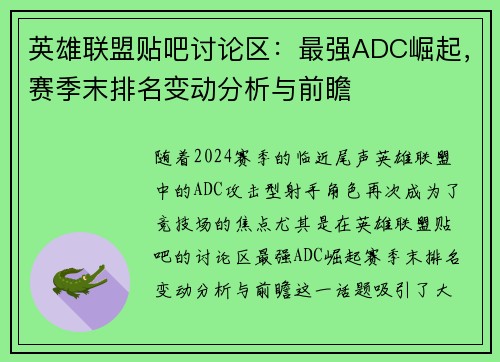 英雄联盟贴吧讨论区：最强ADC崛起，赛季末排名变动分析与前瞻

随着2024赛季的临近尾声英雄联盟中的ADC攻击型射手角色再次成为了竞技场的焦点尤其是在英雄联盟贴吧的讨论区最强ADC崛起赛季末排名变动分析与前瞻这一话题吸引了大